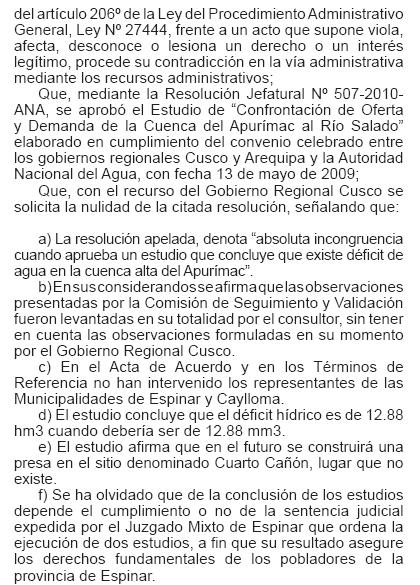 del artículo 206º de la Ley del Procedimiento Administrativo General, Ley Nº 27444, frente a un acto que supone viola, afecta, desconoce o lesiona un derecho o un interés legítimo, procede su contradicción en la vía administrativa mediante los recursos administrativos;

Que, mediante la Resolución Jefatural Nº 507-2010-ANA, se aprobó el Estudio de “Confrontación de Oferta y Demanda de la Cuenca del Apurímac al Río Salado” elaborado en cumplimiento del convenio celebrado entre los gobiernos regionales Cusco y Arequipa y la Autoridad Nacional del Agua, con fecha 13 de mayo de 2009;

Que, con el recurso del Gobierno Regional Cusco se solicita la nulidad de la citada resolución, señalando que:

a) La resolución apelada, denota “absoluta incongruencia cuando aprueba un estudio que concluye que existe déficit de agua en la cuenca alta del Apurímac”.

b) En sus considerandos se afirma que las observaciones presentadas por la Comisión de Seguimiento y Validación fueron levantadas en su totalidad por el consultor, sin tener en cuenta las observaciones formuladas en su momento por el Gobierno Regional Cusco.

c) En el Acta de Acuerdo y en los Términos de Referencia no han intervenido los representantes de las Municipalidades de Espinar y Caylloma.

d) El estudio concluye que el déficit hídrico es de 12.88 hm3 cuando debería ser de 12.88 mm3.

e) El estudio afirma que en el futuro se construirá una presa en el sitio denominado Cuarto Cañón, lugar que no existe.

f) Se ha olvidado que de la conclusión de los estudios depende el cumplimiento o no de la sentencia judicial expedida por el Juzgado Mixto de Espinar que ordena la ejecución de dos estudios, a fin que su resultado asegure los derechos fundamentales de los pobladores de la provincia de Espinar.